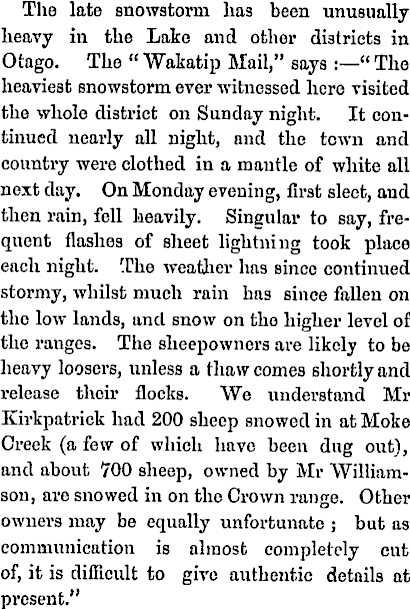 The late snowstorm has been unusually heavy in the Lake and other districts in Otago. The "Wakatip Mail," says :—"The heaviest snowstorm ever witnessed here visited the whole district on Sunday night. It continued nearly all night, and the town and country were clothed in a mantle of white all next day. On Monday evening, first sleet, and then rain, fell heavily. Singular to say, frequent flashes of sheet lightning took place each night. The weather has since continued stormy, whilst much rain has since fallen on the low lands, and snow on the higher level of the ranges. The sheepowners are likely to be heavy loosers, unless a thaw comes shortly and release their flocks. We understand Mr Kirkpatrick had 200 sheep snowed in at Moke Creek (a few of which have been dug out), and about 700 sheep, owned by Mr Williamson, are snowed in on the Crown range. Other owners may be equally unfortunate ; but as communication is almost completely cut of, it is difficult to give authentic details at present."